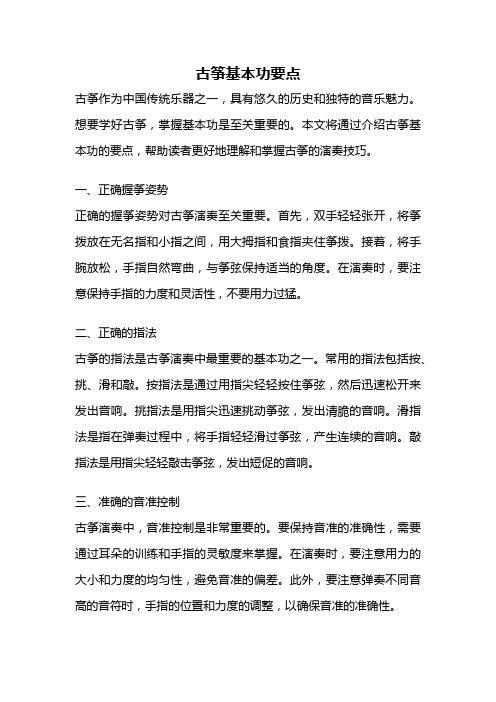 古筝基本功要点

古筝作为中国传统乐器之一，具有悠久的历史和独特的音乐魅力。想要学好古筝，掌握基本功是至关重要的。本文将通过介绍古筝基本功的要点，帮助读者更好地理解和掌握古筝的演奏技巧。

一、正确握筝姿势

正确的握筝姿势对古筝演奏至关重要。首先，双手轻轻张开，将筝拨放在无名指和小指之间，用大拇指和食指夹住筝拨。接着，将手腕放松，手指自然弯曲，与筝弦保持适当的角度。在演奏时，要注意保持手指的力度和灵活性，不要用力过猛。

二、正确的指法

古筝的指法是古筝演奏中最重要的基本功之一。常用的指法包括按、挑、滑和敲。按指法是通过用指尖轻轻按住筝弦，然后迅速松开来发出音响。挑指法是用指尖迅速挑动筝弦，发出清脆的音响。滑指法是指在弹奏过程中，将手指轻轻滑过筝弦，产生连续的音响。敲指法是用指尖轻轻敲击筝弦，发出短促的音响。

三、准确的音准控制

古筝演奏中，音准控制是非常重要的。要保持音准的准确性，需要通过耳朵的训练和手指的灵敏度来掌握。在演奏时，要注意用力的大小和力度的均匀性，避免音准的偏差。此外，要注意弹奏不同音高的音符时，手指的位置和力度的调整，以确保音准的准确性。